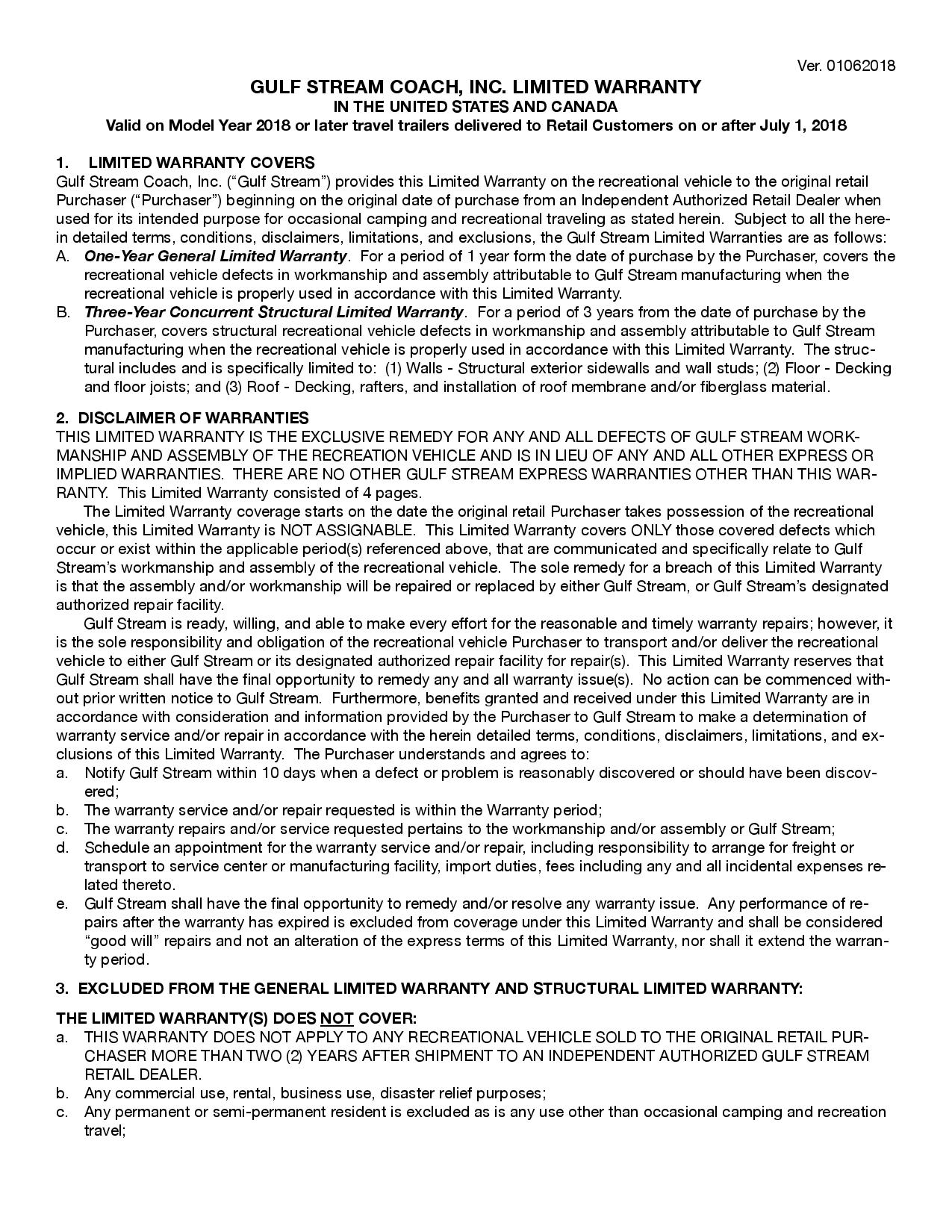 Ver. 01062018

GULF STREAM COACH, INC. LIMITED WARRANTY
IN THE UNITED STATES AND CANADA
Valid on Model Year 2018 or later travel trailers delivered to Retail Customers on or after July 1, 2018

1. LIMITED WARRANTY COVERS

Gulf Stream Coach, Inc. ("Gulf Stream") provides this Limited Warranty on the recreational vehicle to the original retail Purchaser ("Purchaser") beginning on the original date of purchase from an Independent Authorized Retail Dealer when used for its intended purpose for occasional camping and recreational traveling as stated herein. Subject to all the herein detailed terms, conditions, disclaimers, limitations, and exclusions, the Gulf Stream Limited Warranties are as follows:

A. One-Year General Limited Warranty. For a period of 1 year form the date of purchase by the Purchaser, covers the recreational vehicle defects in workmanship and assembly attributable to Gulf Stream manufacturing when the recreational vehicle is properly used in accordance with this Limited Warranty.

B. Three-Year Concurrent Structural Limited Warranty. For a period of 3 years from the date of purchase by the Purchaser, covers structural recreational vehicle defects in workmanship and assembly attributable to Gulf Stream manufacturing when the recreational vehicle is properly used in accordance with this Limited Warranty. The structural includes and is specifically limited to: (1) Walls - Structural exterior sidewalls and wall studs; (2) Floor - Decking and floor joists; and (3) Roof - Decking, rafters, and installation of roof membrane and/or fiberglass material.

2. DISCLAIMER OF WARRANTIES

THIS LIMITED WARRANTY IS THE EXCLUSIVE REMEDY FOR ANY AND ALL DEFECTS OF GULF STREAM WORKMANSHIP AND ASSEMBLY OF THE RECREATION VEHICLE AND IS IN LIEU OF ANY AND ALL OTHER EXPRESS OR IMPLIED WARRANTIES. THERE ARE NO OTHER GULF STREAM EXPRESS WARRANTIES OTHER THAN THIS WARRANTY. This Limited Warranty consisted of 4 pages.

The Limited Warranty coverage starts on the date the original retail Purchaser takes possession of the recreational vehicle, this Limited Warranty is NOT ASSIGNABLE. This Limited Warranty covers ONLY those covered defects which occur or exist within the applicable period(s) referenced above, that are communicated and specifically relate to Gulf Stream's workmanship and assembly of the recreational vehicle. The sole remedy for a breach of this Limited Warranty is that the assembly and/or workmanship will be repaired or replaced by either Gulf Stream, or Gulf Stream's designated authorized repair facility.

Gulf Stream is ready, willing, and able to make every effort for the reasonable and timely warranty repairs; however, it is the sole responsibility and obligation of the recreational vehicle Purchaser to transport and/or deliver the recreational vehicle to either Gulf Stream or its designated authorized repair facility for repair(s). This Limited Warranty reserves that Gulf Stream shall have the final opportunity to remedy any and all warranty issue(s). No action can be commenced without prior written notice to Gulf Stream. Furthermore, benefits granted and received under this Limited Warranty are in accordance with consideration and information provided by the Purchaser to Gulf Stream to make a determination of warranty service and/or repair in accordance with the herein detailed terms, conditions, disclaimers, limitations, and exclusions of this Limited Warranty. The Purchaser understands and agrees to:

a. Notify Gulf Stream within 10 days when a defect or problem is reasonably discovered or should have been discovered;
b. The warranty service and/or repair requested is within the Warranty period;
c. The warranty repairs and/or service requested pertains to the workmanship and/or assembly or Gulf Stream;
d. Schedule an appointment for the warranty service and/or repair, including responsibility to arrange for freight or transport to service center or manufacturing facility, import duties, fees including any and all incidental expenses related thereto.
e. Gulf Stream shall have the final opportunity to remedy and/or resolve any warranty issue. Any performance of repairs after the warranty has expired is excluded from coverage under this Limited Warranty and shall be considered "good will" repairs and not an alteration of the express terms of this Limited Warranty, nor shall it extend the warranty period.

3. EXCLUDED FROM THE GENERAL LIMITED WARRANTY AND STRUCTURAL LIMITED WARRANTY:

THE LIMITED WARRANTY(S) DOES NOT COVER:
a. THIS WARRANTY DOES NOT APPLY TO ANY RECREATIONAL VEHICLE SOLD TO THE ORIGINAL RETAIL PURCHASER MORE THAN TWO (2) YEARS AFTER SHIPMENT TO AN INDEPENDENT AUTHORIZED GULF STREAM RETAIL DEALER.
b. Any commercial use, rental, business use, disaster relief purposes;
c. Any permanent or semi-permanent resident is excluded as is any use other than occasional camping and recreation travel;